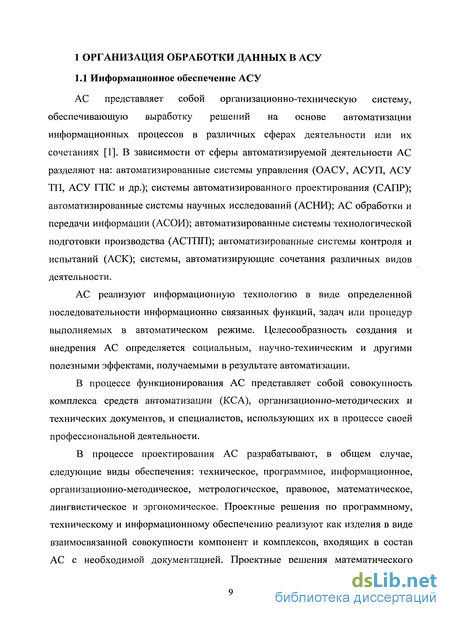 1 ОРГАНИЗАЦИЯ ОБРАБОТКИ ДАННЫХ В АСУ

1.1 Информационное обеспечение АСУ

АС представляет собой организационно-техническую систему, обеспечивающую выработку решений на основе автоматизации информационных процессов в различных сферах деятельности или их сочетаниях [1]. В зависимости от сферы автоматизируемой деятельности АС разделяют на: автоматизированные системы управления (ОАСУ, АСУП, АСУ ТП, АСУ ГПС и др.); системы автоматизированного проектирования (САПР); автоматизированные системы научных исследований (АСНИ); АС обработки и передачи информации (АСОИ); автоматизированные системы технологической подготовки производства (АСТПП); автоматизированные системы контроля и испытаний (АСК); системы, автоматизирующие сочетания различных видов деятельности.

АС реализуют информационную технологию в виде определенной последовательности информационно связанных функций, задач или процедур выполняемых в автоматическом режиме. Целесообразность создания и внедрения АС определяется социальным, научно-техническим и другими полезными эффектами, получаемыми в результате автоматизации.

В процессе функционирования АС представляет собой совокупность комплекса средств автоматизации (КСА), организационно-методических и технических документов, и специалистов, использующих их в процессе своей профессиональной деятельности.

В процессе проектирования АС разрабатывают, в общем случае, следующие виды обеспечения: техническое, программное, информационное, организационно-методическое, метрологическое, правовое, математическое, лингвистическое и эргономическое. Проектные решения по программному, техническому и информационному обеспечению реализуют как изделия в виде взаимосвязанной совокупности компонент и комплексов, входящих в состав АС с необходимой документацией. Проектные решения математического

9

dsLib.net
библиотека диссертаций